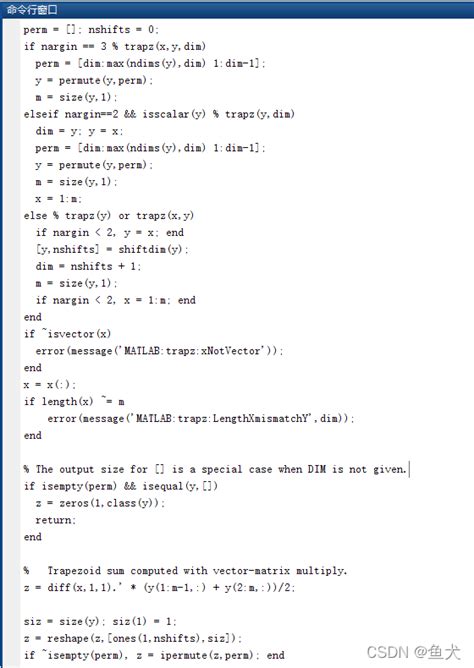 命令行窗口

perm = []; nshifts = 0;
if nargin == 3 % trapz(x,y,dim)
  perm = [dim:max(ndims(y),dim) 1:dim-1];
  y = permute(y,perm);
  m = size(y,1);
elseif nargin==2 && isscalar(y) % trapz(y,dim)
  dim = y; y = x;
  perm = [dim:max(ndims(y),dim) 1:dim-1];
  y = permute(y,perm);
  m = size(y,1);
  x = 1:m;
else % trapz(y) or trapz(x,y)
  if nargin < 2, y = x; end
  [y,nshifts] = shiftdim(y);
  dim = nshifts + 1;
  m = size(y,1);
  if nargin < 2, x = 1:m; end
end
if ~isvector(x)
  error(message('MATLAB:trapz:xNotVector'));
end
x = x(:);
if length(x) ~= m
    error(message('MATLAB:trapz:LengthXmismatchY',dim));
end

% The output size for [] is a special case when DIM is not given.
if isempty(perm) && isequal(y,[])
  z = zeros(1,class(y));
  return;
end

%   Trapezoid sum computed with vector-matrix multiply.
z = diff(x,1,1).' * (y(1:m-1,:) + y(2:m,:))/2;

siz = size(y); siz(1) = 1;
z = reshape(z,[ones(1,nshifts),siz]);
if ~isempty(perm), z = ipermute(z,perm); end

CSDN @鱼犬